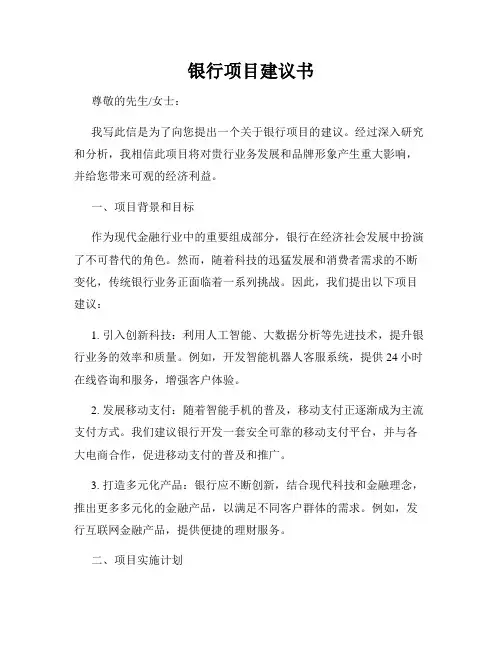 银行项目建议书

尊敬的先生/女士：

我写此信是为了向您提出一个关于银行项目的建议。经过深入研究和分析，我相信此项目将对贵行业务发展和品牌形象产生重大影响，并给您带来可观的经济利益。

一、项目背景和目标

作为现代金融行业中的重要组成部分，银行在经济社会发展中扮演了不可替代的角色。然而，随着科技的迅猛发展和消费者需求的不断变化，传统银行业务正面临着一系列挑战。因此，我们提出以下项目建议：

1. 引入创新科技：利用人工智能、大数据分析等先进技术，提升银行业务的效率和质量。例如，开发智能机器人客服系统，提供 24 小时在线咨询和服务，增强客户体验。

2. 发展移动支付：随着智能手机的普及，移动支付正逐渐成为主流支付方式。我们建议银行开发一套安全可靠的移动支付平台，并与各大电商合作，促进移动支付的普及和推广。

3. 打造多元化产品：银行应不断创新，结合现代科技和金融理念，推出更多多元化的金融产品，以满足不同客户群体的需求。例如，发行互联网金融产品，提供便捷的理财服务。

二、项目实施计划